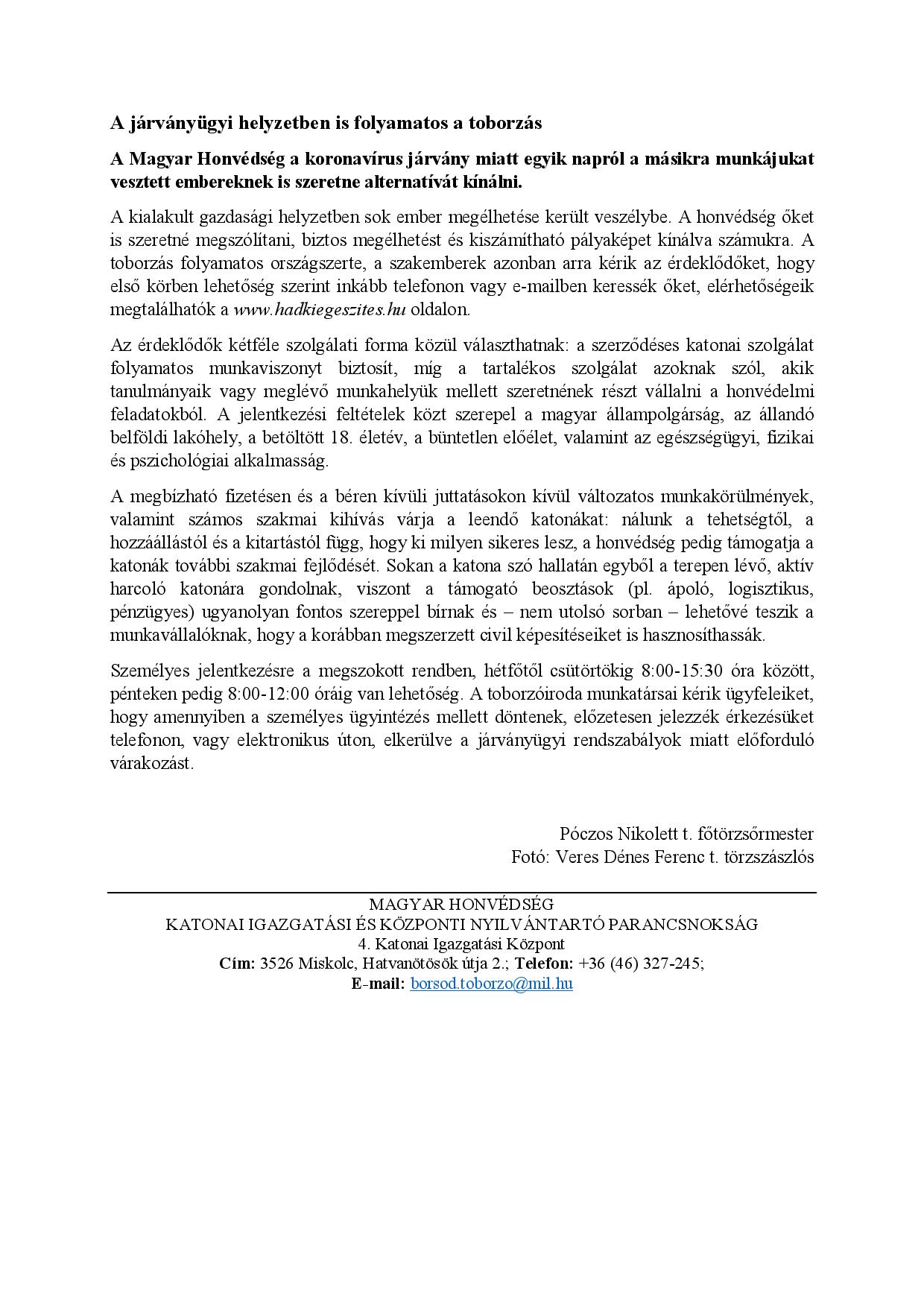 A járványügyi helyzetben is folyamatos a toborzás

A Magyar Honvédség a koronavírus járvány miatt egyik napról a másikra munkájukat vesztett embereknek is szeretne alternatívát kínálni.

A kialakult gazdasági helyzetben sok ember megélhetése került veszélybe. A honvédség őket is szeretné megszólítani, biztos megélhetést és kiszámítható pályaképet kínálva számukra. A toborzás folyamatos országszerte, a szakemberek azonban arra kérik az érdeklődőket, hogy első körben lehetőség szerint inkább telefonon vagy e-mailben keressék őket, elérhetőségeik megtalálhatók a www.hadkiegeszites.hu oldalon.

Az érdeklődők kétféle szolgálati forma közül választhatnak: a szerződéses katonai szolgálat folyamatos munkaviszonyt biztosít, míg a tartalékos szolgálat azoknak szól, akik tanulmányaik vagy meglévő munkahelyük mellett szeretnének részt vállalni a honvédelmi feladatokból. A jelentkezési feltételek közt szerepel a magyar állampolgárság, az állandó belföldi lakóhely, a betöltött 18. életév, a büntetlen előélet, valamint az egészségügyi, fizikai és pszichológiai alkalmasság.

A megbízható fizetésen és a béren kívüli juttatásokon kívül változatos munkakörülmények, valamint számos szakmai kihívás várja a leendő katonákat: nálunk a tehetségtől, a hozzáállástól és a kitartástól függ, hogy ki milyen sikeres lesz, a honvédség pedig támogatja a katonák további szakmai fejlődését. Sokan a katona szó hallatán egyből a terepen lévő, aktív harcoló katonára gondolnak, viszont a támogató beosztások (pl. ápoló, logisztikus, pénzügyes) ugyanolyan fontos szereppel bírnak és – nem utolsó sorban – lehetővé teszik a munkavállalóknak, hogy a korábban megszerzett civil képesítéseiket is hasznosíthassák.

Személyes jelentkezésre a megszokott rendben, hétfőtől csütörtökig 8:00-15:30 óra között, pénteken pedig 8:00-12:00 óráig van lehetőség. A toborzóiroda munkatársai kérik ügyfeleiket, hogy amennyiben a személyes ügyintézés mellett döntenek, előzetesen jelezzék érkezésüket telefonon, vagy elektronikus úton, elkerülve a járványügyi rendszabályok miatt előforduló várakozást.

Póczos Nikolett t. főtörzsőrmester
Fotó: Veres Dénes Ferenc t. törzszászlós

MAGYAR HONVÉDSÉG
KATONAI IGAZGATÁSI ÉS KÖZPONTI NYILVÁNTARTÓ PARANCSNOKSÁG
4. Katonai Igazgatási Központ
Cím: 3526 Miskolc, Hatvanötösök útja 2.; Telefon: +36 (46) 327-245;
E-mail: borsod.toborzo@mil.hu